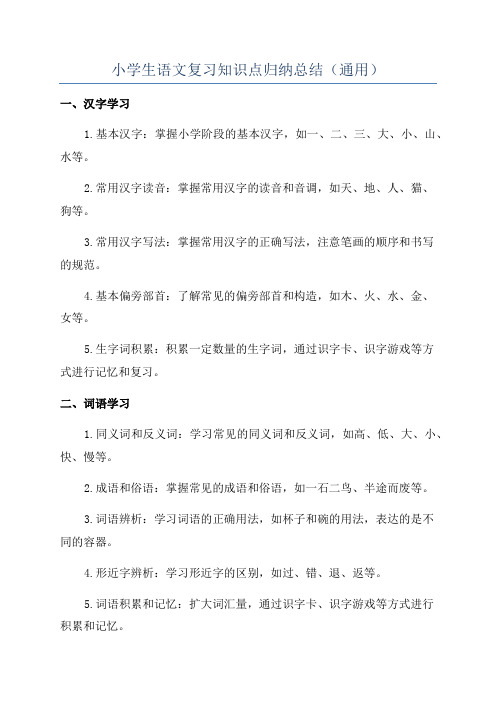 小学生语文复习知识点归纳总结（通用）

一、汉字学习

1.基本汉字：掌握小学阶段的基本汉字，如一、二、三、大、小、山、水等。

2.常用汉字读音：掌握常用汉字的读音和音调，如天、地、人、猫、狗等。

3.常用汉字写法：掌握常用汉字的正确写法，注意笔画的顺序和书写的规范。

4.基本偏旁部首：了解常见的偏旁部首和构造，如木、火、水、金、女等。

5.生字词积累：积累一定数量的生字词，通过识字卡、识字游戏等方式进行记忆和复习。

二、词语学习

1.同义词和反义词：学习常见的同义词和反义词，如高、低、大、小、快、慢等。

2.成语和俗语：掌握常见的成语和俗语，如一石二鸟、半途而废等。

3.词语辨析：学习词语的正确用法，如杯子和碗的用法，表达的是不同的容器。

4.形近字辨析：学习形近字的区别，如过、错、退、返等。

5.词语积累和记忆：扩大词汇量，通过识字卡、识字游戏等方式进行积累和记忆。